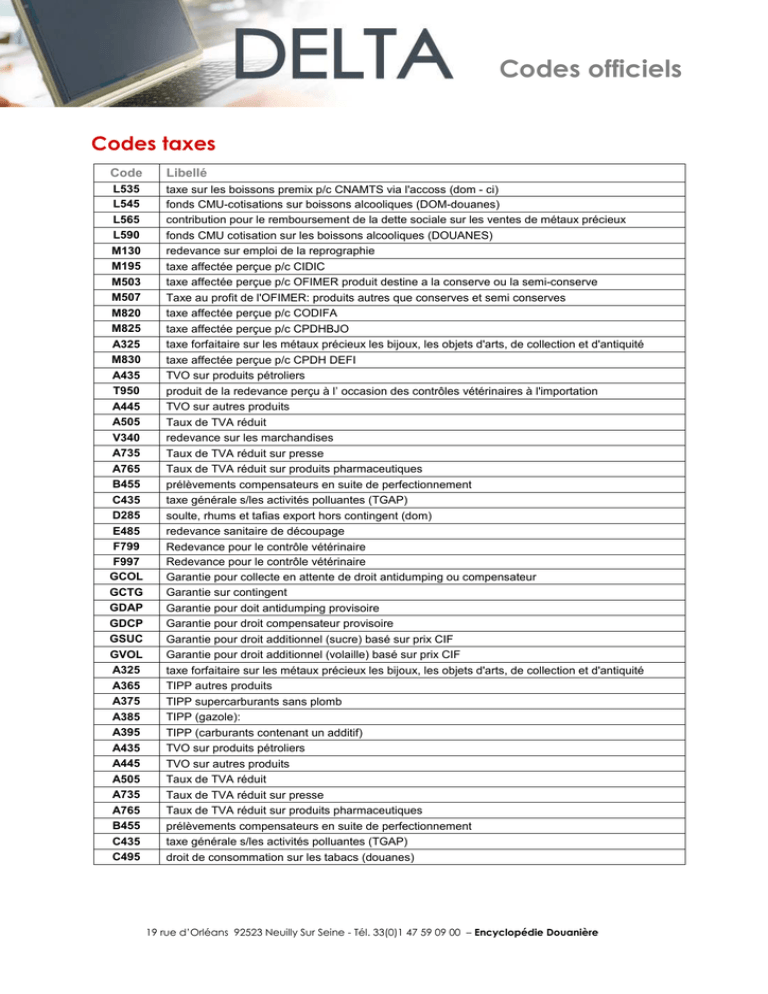 DELTA Codes officiels

Codes taxes

| Code | Libellé |
|---|---|
| L535 | taxe sur les boissons premix p/c CNAMTS via l'accoss (dom - ci) |
| L545 | fonds CMU-cotisations sur boissons alcooliques (DOM-douanes) |
| L565 | contribution pour le remboursement de la dette sociale sur les ventes de métaux précieux |
| L590 | fonds CMU cotisation sur les boissons alcooliques (DOUANES) |
| M130 | redevance sur emploi de la reprographie |
| M195 | taxe affectée perçue p/c CIDIC |
| M503 | taxe affectée perçue p/c OFIMER produit destine a la conserve ou la semi-conserve |
| M507 | Taxe au profit de l'OFIMER: produits autres que conserves et semi conserves |
| M820 | taxe affectée perçue p/c CODIFA |
| M825 | taxe affectée perçue p/c CPDHBJO |
| A325 | taxe forfaitaire sur les métaux précieux les bijoux, les objets d'arts, de collection et d'antiquité |
| M830 | taxe affectée perçue p/c CPDH DEFI |
| A435 | TVO sur produits pétroliers |
| T950 | produit de la redevance perçu à l' occasion des contrôles vétérinaires à l'importation |
| A445 | TVO sur autres produits |
| A505 | Taux de TVA réduit |
| V340 | redevance sur les marchandises |
| A735 | Taux de TVA réduit sur presse |
| A765 | Taux de TVA réduit sur produits pharmaceutiques |
| B455 | prélèvements compensateurs en suite de perfectionnement |
| C435 | taxe générale s/les activités polluantes (TGAP) |
| D285 | soulte, rhums et tafias export hors contingent (dom) |
| E485 | redevance sanitaire de découpage |
| F799 | Redevance pour le contrôle vétérinaire |
| F997 | Redevance pour le contrôle vétérinaire |
| GCOL | Garantie pour collecte en attente de droit antidumping ou compensateur |
| GCTG | Garantie sur contingent |
| GDAP | Garantie pour doit antidumping provisoire |
| GDCP | Garantie pour droit compensateur provisoire |
| GSUC | Garantie pour droit additionnel (sucre) basé sur prix CIF |
| GVOL | Garantie pour droit additionnel (volaille) basé sur prix CIF |
| A325 | taxe forfaitaire sur les métaux précieux les bijoux, les objets d'arts, de collection et d'antiquité |
| A365 | TIPP autres produits |
| A375 | TIPP supercarburants sans plomb |
| A385 | TIPP (gazole): |
| A395 | TIPP (carburants contenant un additif) |
| A435 | TVO sur produits pétroliers |
| A445 | TVO sur autres produits |
| A505 | Taux de TVA réduit |
| A735 | Taux de TVA réduit sur presse |
| A765 | Taux de TVA réduit sur produits pharmaceutiques |
| B455 | prélèvements compensateurs en suite de perfectionnement |
| C435 | taxe générale s/les activités polluantes (TGAP) |
| C495 | droit de consommation sur les tabacs (douanes) |

19 rue d'Orléans 92523 Neuilly Sur Seine - Tél. 33(0)1 47 59 09 00 – Encyclopédie Douanière